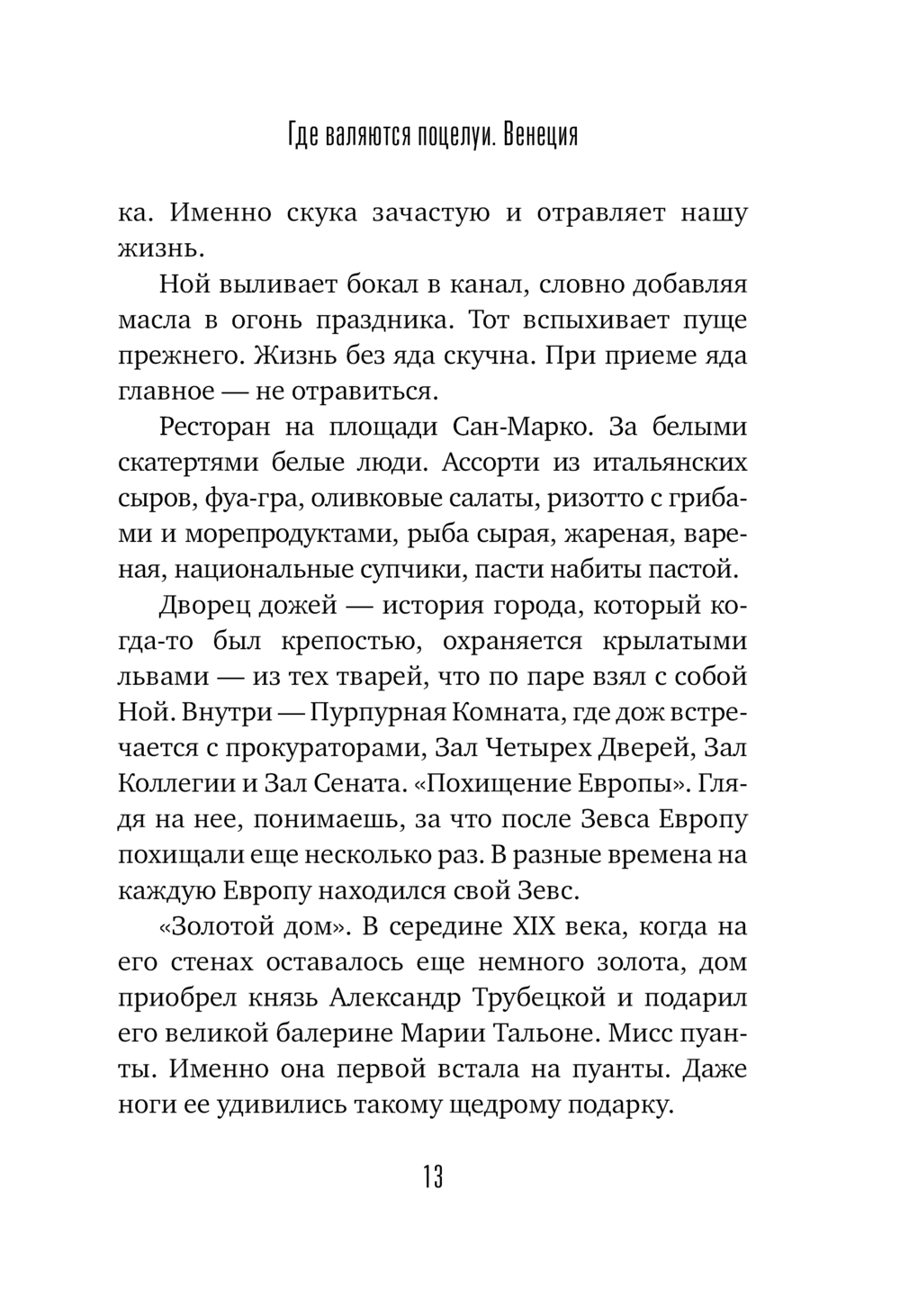 Где валяются поцелуи. Венеция

ка. Именно скука зачастую и отравляет нашу жизнь.

Ной выливает бокал в канал, словно добавляя масла в огонь праздника. Тот вспыхивает пуще прежнего. Жизнь без яда скучна. При приеме яда главное — не отравиться.

Ресторан на площади Сан-Марко. За белыми скатертями белые люди. Ассорти из итальянских сыров, фуа-гра, оливковые салаты, ризотто с грибами и морепродуктами, рыба сырая, жареная, вареная, национальные супчики, пасти набиты пастой.

Дворец дожей — история города, который когда-то был крепостью, охраняется крылатыми львами — из тех тварей, что по паре взял с собой Ной. Внутри — Пурпурная Комната, где дож встречается с прокураторами, Зал Четырех Дверей, Зал Коллегии и Зал Сената. «Похищение Европы». Глядя на нее, понимаешь, за что после Зевса Европу похищали еще несколько раз. В разные времена на каждую Европу находился свой Зевс.

«Золотой дом». В середине XIX века, когда на его стенах оставалось еще немного золота, дом приобрел князь Александр Трубецкой и подарил его великой балерине Марии Тальоне. Мисс пуанты. Именно она первой встала на пуанты. Даже ноги ее удивились такому щедрому подарку.

13